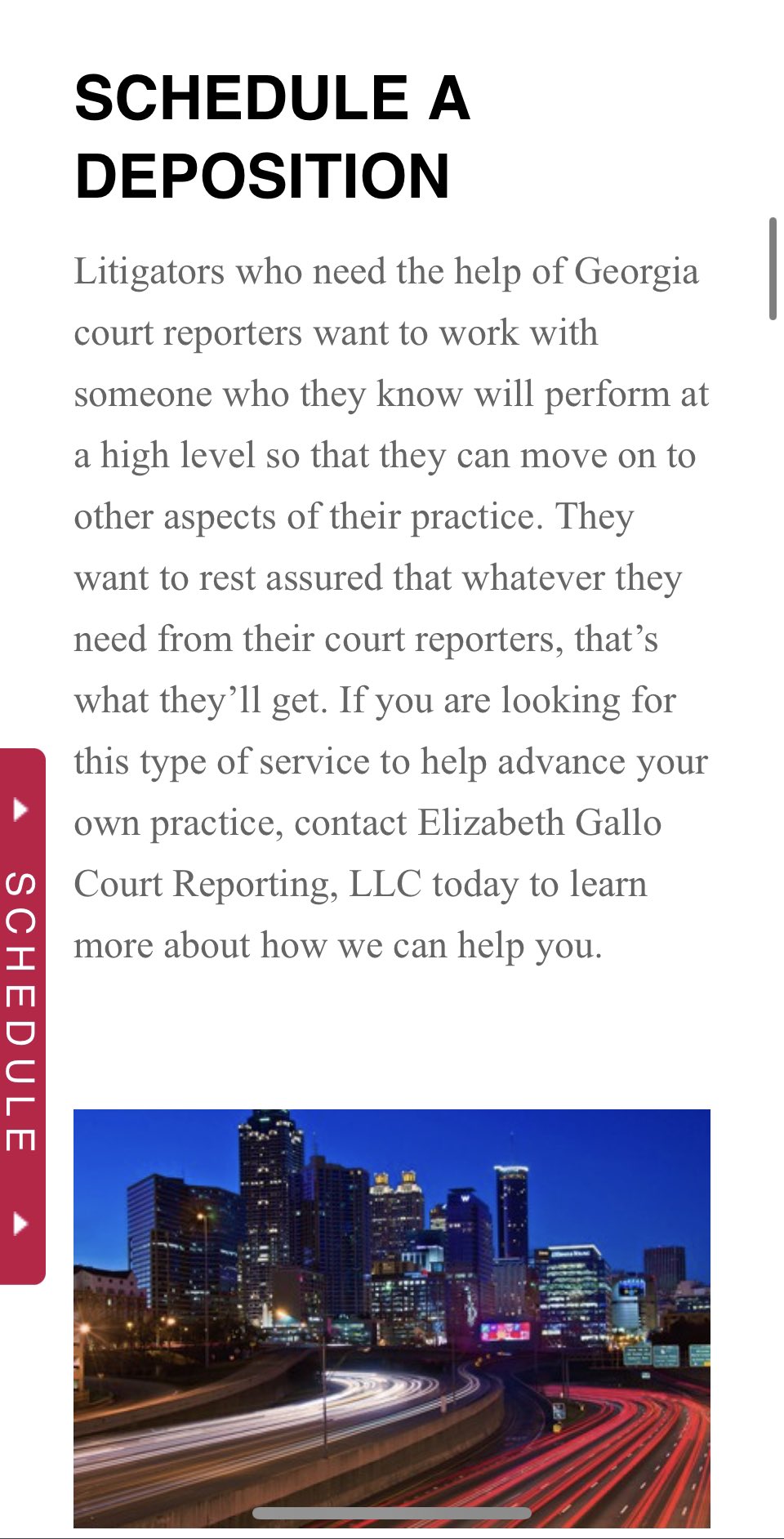 SCHEDULE A DEPOSITION

Litigators who need the help of Georgia court reporters want to work with someone who they know will perform at a high level so that they can move on to other aspects of their practice. They want to rest assured that whatever they need from their court reporters, that’s what they’ll get. If you are looking for this type of service to help advance your own practice, contact Elizabeth Gallo Court Reporting, LLC today to learn more about how we can help you.

SCHEDULE